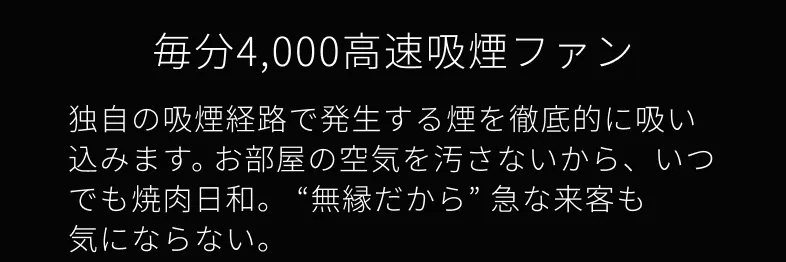 毎分4,000高速吸煙ファン

独自の吸煙経路で発生する煙を徹底的に吸い込みます。お部屋の空気を汚さないから、いつでも焼肉日和。“無縁だから” 急な来客も気にならない。